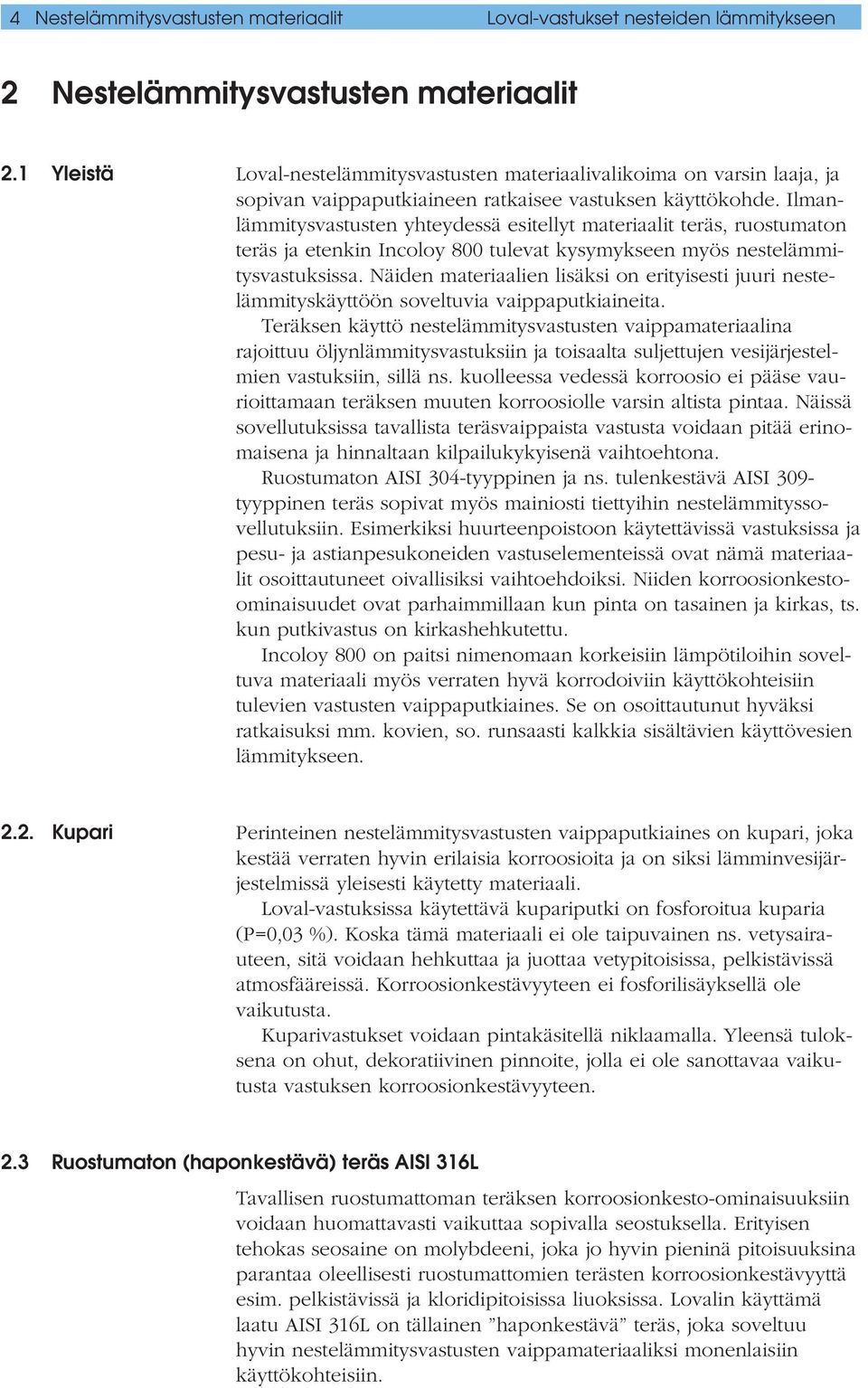 4 Nestelämmitysvastusten materiaalit Loval-vastukset nesteiden lämmitykseen

2 Nestelämmitysvastusten materiaalit

2.1 Yleistä

Loval-nestelämmitysvastusten materiaalivalikoima on varsin laaja, ja sopivan vaippaputkiaineen ratkaisee vastuksen käyttökohde. Ilmanlämmitysvastusten yhteydessä esitellyt materiaalit teräs, ruostumaton teräs ja etenkin Incoloy 800 tulevat kysymykseen myös nestelämmitysvastuksissa. Näiden materiaalien lisäksi on erityisesti juuri nestelämmityskäyttöön soveltuvia vaippaputkiaineita.

Teräksen käyttö nestelämmitysvastusten vaippamateriaalina rajoittuu öljynlämmitysvastuksiin ja toisaalta suljettujen vesijärjestelmien vastuksiin, sillä ns. kuolleessa vedessä korroosio ei pääse vaurioittamaan teräksen muuten korroosiolle varsin altista pintaa. Näissä sovellutuksissa tavallista teräsvaippaista vastusta voidaan pitää erinomaisena ja hinnaltaan kilpailukykyisenä vaihtoehtona.

Ruostumaton AISI 304-tyyppinen ja ns. tulenkestävä AISI 309-tyyppinen teräs sopivat myös mainiosti tiettyihin nestelämmityssovellutuksiin. Esimerkiksi huurteenpoistoon käytettävissä vastuksissa ja pesu- ja astianpesukoneiden vastuselementeissä ovat nämä materiaalit osoittautuneet oivallisiksi vaihtoehdoiksi. Niiden korroosionkesto-ominaisuudet ovat parhaimmillaan kun pinta on tasainen ja kirkas, ts. kun putkivastus on kirkashehkutettu.

Incoloy 800 on paitsi nimenomaan korkeisiin lämpötiloihin soveltuva materiaali myös verraten hyvä korrodoiviin käyttökohteisiin tulevien vastusten vaippaputkiaines. Se on osoittautunut hyväksi ratkaisuksi mm. kovien, so. runsaasti kalkkia sisältävien käyttövesien lämmitykseen.

2.2. Kupari

Perinteinen nestelämmitysvastusten vaippaputkiaines on kupari, joka kestää verraten hyvin erilaisia korroosioita ja on siksi lämminvesijärjestelmissä yleisesti käytetty materiaali.

Loval-vastuksissa käytettävä kupariputki on fosforoitua kuparia (P=0,03 %). Koska tämä materiaali ei ole taipuvainen ns. vetysairauteen, sitä voidaan hehkuttaa ja juottaa vetypitoisissa, pelkistävissä atmosfääreissä. Korroosionkestävyyteen ei fosforilisäyksellä ole vaikutusta.

Kuparivastukset voidaan pintakäsitellä niklaamalla. Yleensä tuloksena on ohut, dekoratiivinen pinnoite, jolla ei ole sanottavaa vaikutusta vastuksen korroosionkestävyyteen.

2.3 Ruostumaton (haponkestävä) teräs AISI 316L

Tavallisen ruostumattoman teräksen korroosionkesto-ominaisuuksiin voidaan huomattavasti vaikuttaa sopivalla seostuksella. Erityisen tehokas seosaine on molybdeeni, joka jo hyvin pieninä pitoisuuksina parantaa oleellisesti ruostumattomien terästen korroosionkestävyyttä esim. pelkistävissä ja kloridipitoisissa liuoksissa. Lovalin käyttämä laatu AISI 316L on tällainen ”haponkestävä” teräs, joka soveltuu hyvin nestelämmitysvastusten vaippamateriaaliksi monenlaisiin käyttökohteisiin.